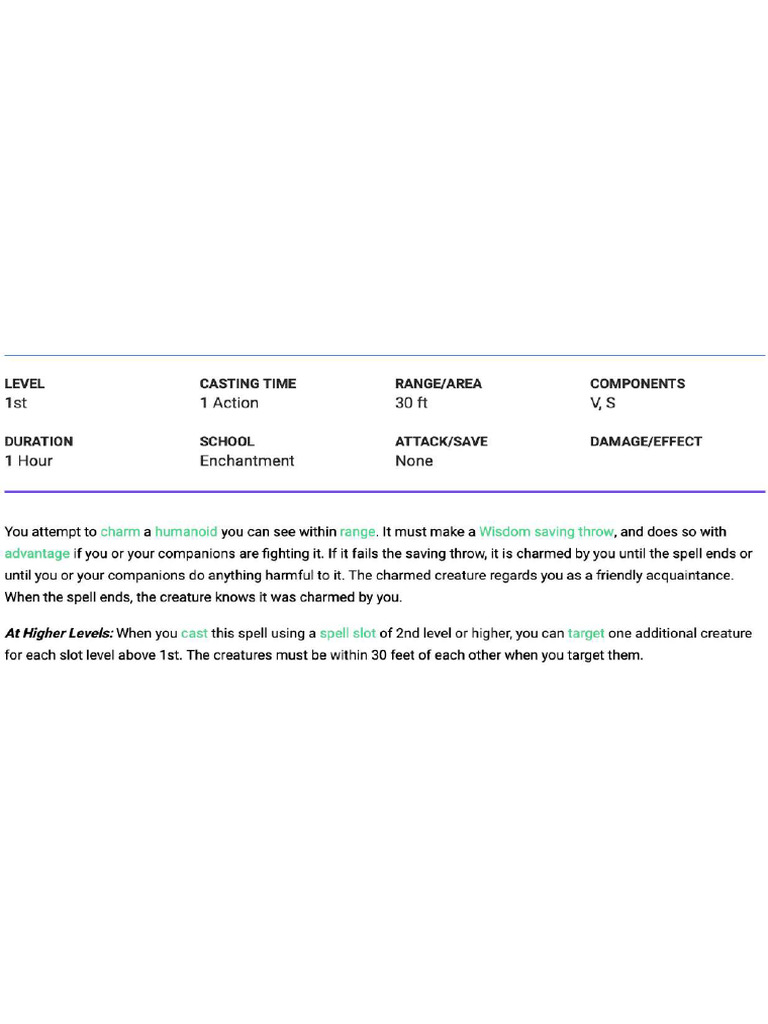 LEVEL
1st

CASTING TIME
1 Action

RANGE/AREA
30 ft

COMPONENTS
V, S

DURATION
1 Hour

SCHOOL
Enchantment

ATTACK/SAVE
None

DAMAGE/EFFECT

You attempt to charm a humanoid you can see within range. It must make a Wisdom saving throw, and does so with advantage if you or your companions are fighting it. If it fails the saving throw, it is charmed by you until the spell ends or until you or your companions do anything harmful to it. The charmed creature regards you as a friendly acquaintance. When the spell ends, the creature knows it was charmed by you.

At Higher Levels: When you cast this spell using a spell slot of 2nd level or higher, you can target one additional creature for each slot level above 1st. The creatures must be within 30 feet of each other when you target them.